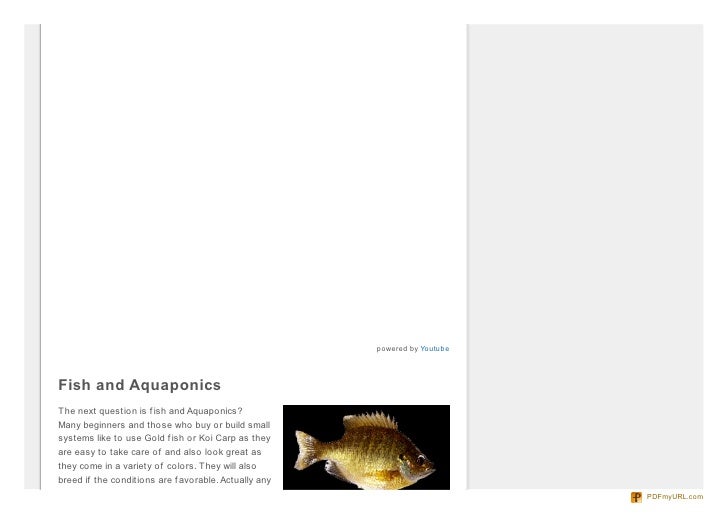 powered by Youtube

Fish and Aquaponics

The next question is fish and Aquaponics? Many beginners and those who buy or build small systems like to use Gold fish or Koi Carp as they are easy to take care of and also look great as they come in a variety of colors. They will also breed if the conditions are favorable. Actually any

PDFmyURL.com